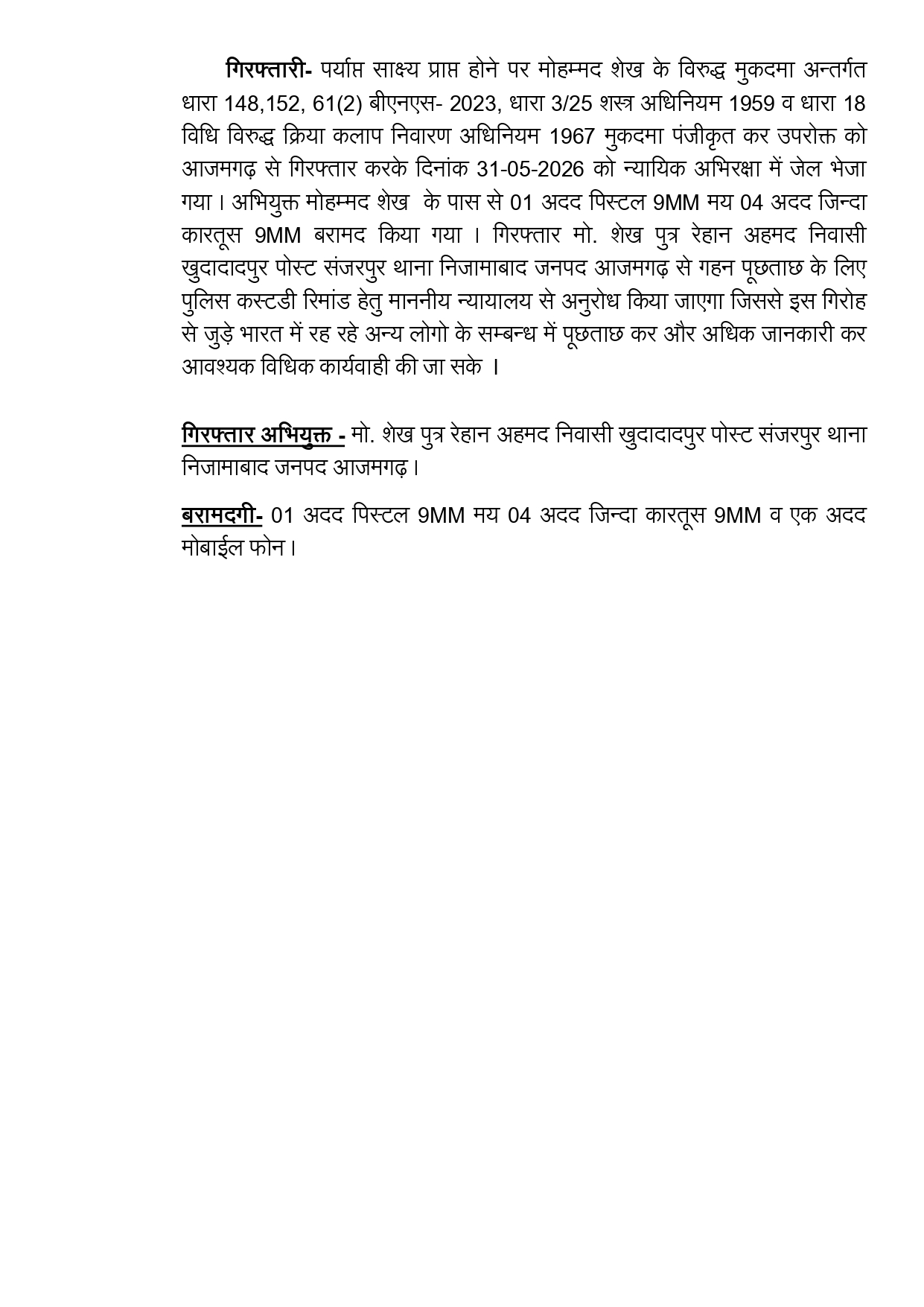 गिरफ्तारी- पर्याप्त साक्ष्य प्राप्त होने पर मोहम्मद शेख के विरुद्ध मुकदमा अन्तर्गत धारा 148,152, 61(2) बीएनएस- 2023, धारा 3/25 शस्त्र अधिनियम 1959 व धारा 18 विधि विरुद्ध क्रिया कलाप निवारण अधिनियम 1967 मुकदमा पंजीकृत कर उपरोक्त को आजमगढ़ से गिरफ्तार करके दिनांक 31-05-2026 को न्यायिक अभिरक्षा में जेल भेजा गया। अभियुक्त मोहम्मद शेख के पास से 01 अदद पिस्टल 9MM मय 04 अदद जिन्दा कारतूस 9MM बरामद किया गया । गिरफ्तार मो. शेख पुत्र रेहान अहमद निवासी खुदादादपुर पोस्ट संजरपुर थाना निजामाबाद जनपद आजमगढ़ से गहन पूछताछ के लिए पुलिस कस्टडी रिमांड हेतु माननीय न्यायालय से अनुरोध किया जाएगा जिससे इस गिरोह से जुड़े भारत में रह रहे अन्य लोगो के सम्बन्ध में पूछताछ कर और अधिक जानकारी कर आवश्यक विधिक कार्यवाही की जा सके ।

गिरफ्तार अभियुक्त - मो. शेख पुत्र रेहान अहमद निवासी खुदादादपुर पोस्ट संजरपुर थाना निजामाबाद जनपद आजमगढ़।

बरामदगी- 01 अदद पिस्टल 9MM मय 04 अदद जिन्दा कारतूस 9MM व एक अदद मोबाईल फोन।